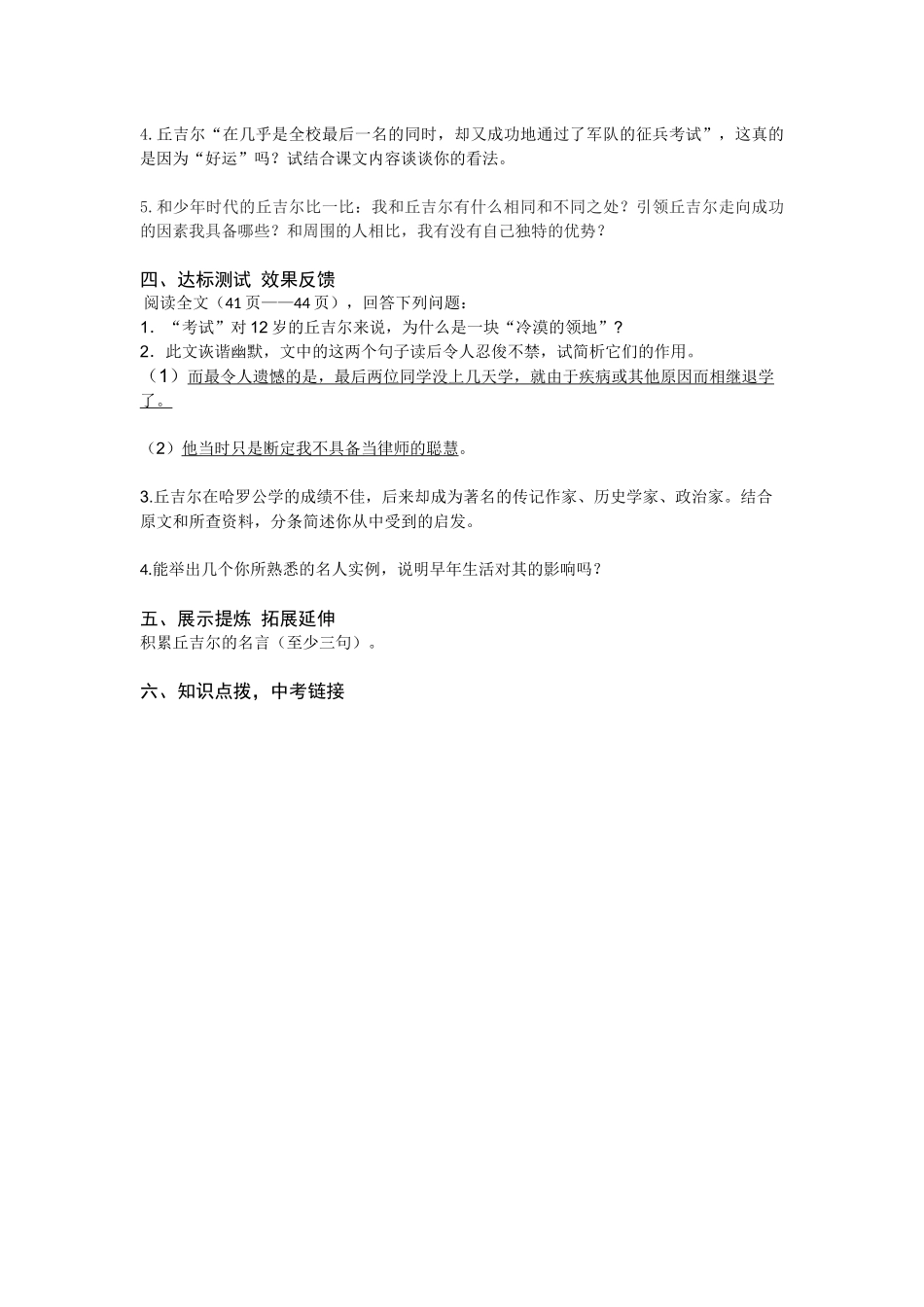 4.丘吉尔“在几乎是全校最后一名的同时，却又成功地通过了军队的征兵考试”，这真的是因为“好运”吗？试结合课文内容谈谈你的看法。

5.和少年时代的丘吉尔比一比：我和丘吉尔有什么相同和不同之处？引领丘吉尔走向成功的因素我具备哪些？和周围的人相比，我有没有自己独特的优势？

四、达标测试 效果反馈

阅读全文（41页——44页），回答下列问题：

1．“考试”对12岁的丘吉尔来说，为什么是一块“冷漠的领地”？

2．此文诙谐幽默，文中的这两个句子读后令人忍俊不禁，试简析它们的作用。

（1）而最令人遗憾的是，最后两位同学没上几天学，就由于疾病或其他原因而相继退学了。

（2）他当时只是断定我不具备当律师的聪慧。

3.丘吉尔在哈罗公学的成绩不佳，后来却成为著名的传记作家、历史学家、政治家。结合原文和所查资料，分条简述你从中受到的启发。

4.能举出几个你所熟悉的名人实例，说明早年生活对其的影响吗？

五、展示提炼 拓展延伸

积累丘吉尔的名言（至少三句）。

六、知识点拨，中考链接